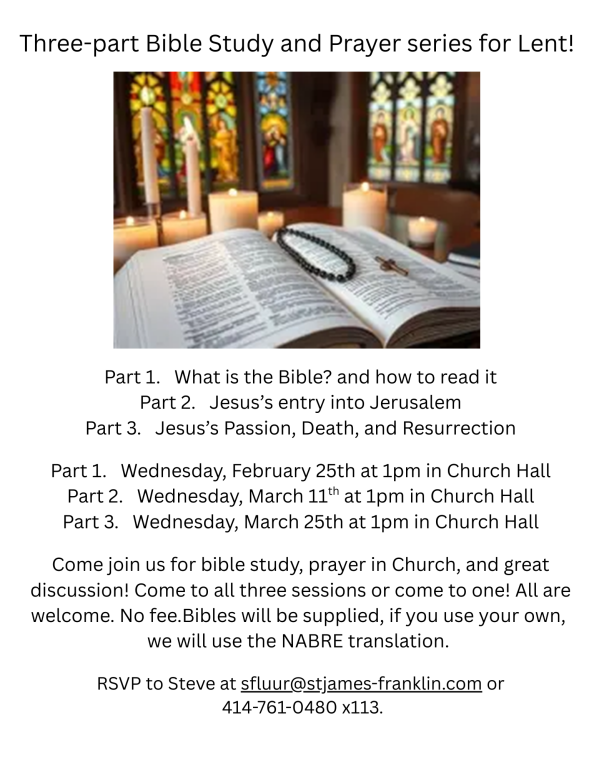 Three-part Bible Study and Prayer series for Lent!

Part 1. What is the Bible? and how to read it
Part 2. Jesus's entry into Jerusalem
Part 3. Jesus's Passion, Death, and Resurrection

Part 1. Wednesday, February 25th at 1pm in Church Hall
Part 2. Wednesday, March 11$^{th}$ at 1pm in Church Hall
Part 3. Wednesday, March 25th at 1pm in Church Hall

Come join us for bible study, prayer in Church, and great discussion! Come to all three sessions or come to one! All are welcome. No fee.Bibles will be supplied, if you use your own, we will use the NABRE translation.

RSVP to Steve at sfluur@stjames-franklin.com or 414-761-0480 x113.